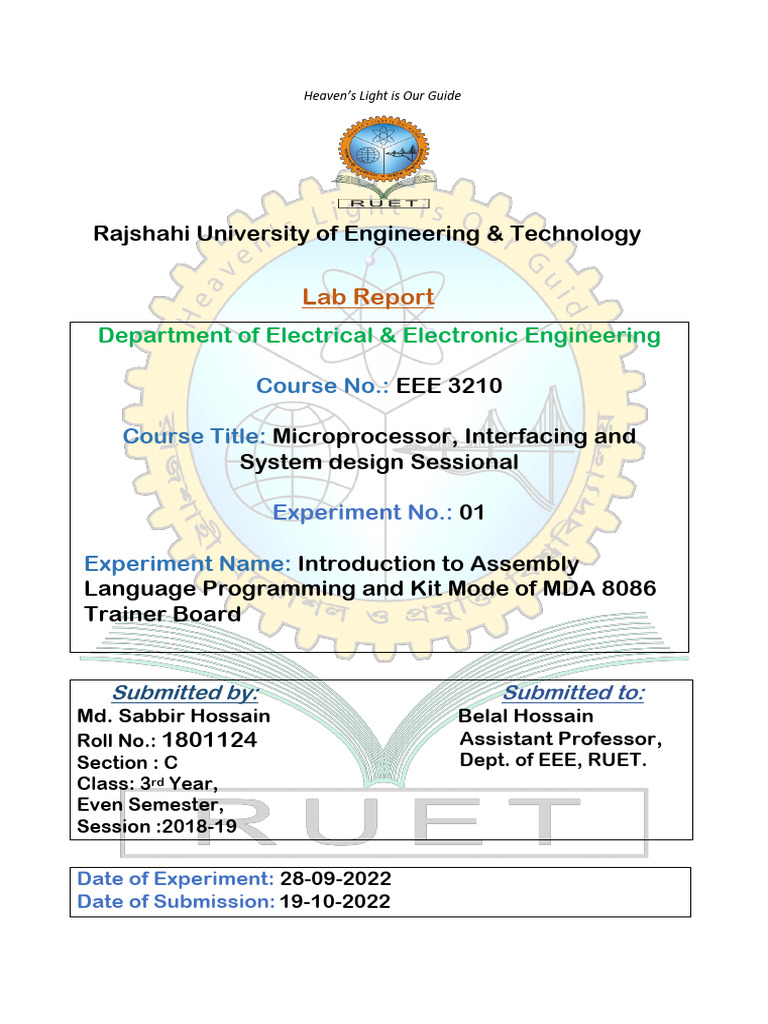 Heaven's Light is Our Guide

RUET

Rajshahi University of Engineering & Technology

Lab Report

Department of Electrical & Electronic Engineering

Course No.: EEE 3210

Course Title: Microprocessor, Interfacing and System design Sessional

Experiment No.: 01

Experiment Name: Introduction to Assembly Language Programming and Kit Mode of MDA 8086 Trainer Board

Submitted by:
Md. Sabbir Hossain
Roll No.: 1801124
Section : C
Class: 3rd Year,
Even Semester,
Session :2018-19

Submitted to:
Belal Hossain
Assistant Professor,
Dept. of EEE, RUET.

RUET

Date of Experiment: 28-09-2022
Date of Submission: 19-10-2022